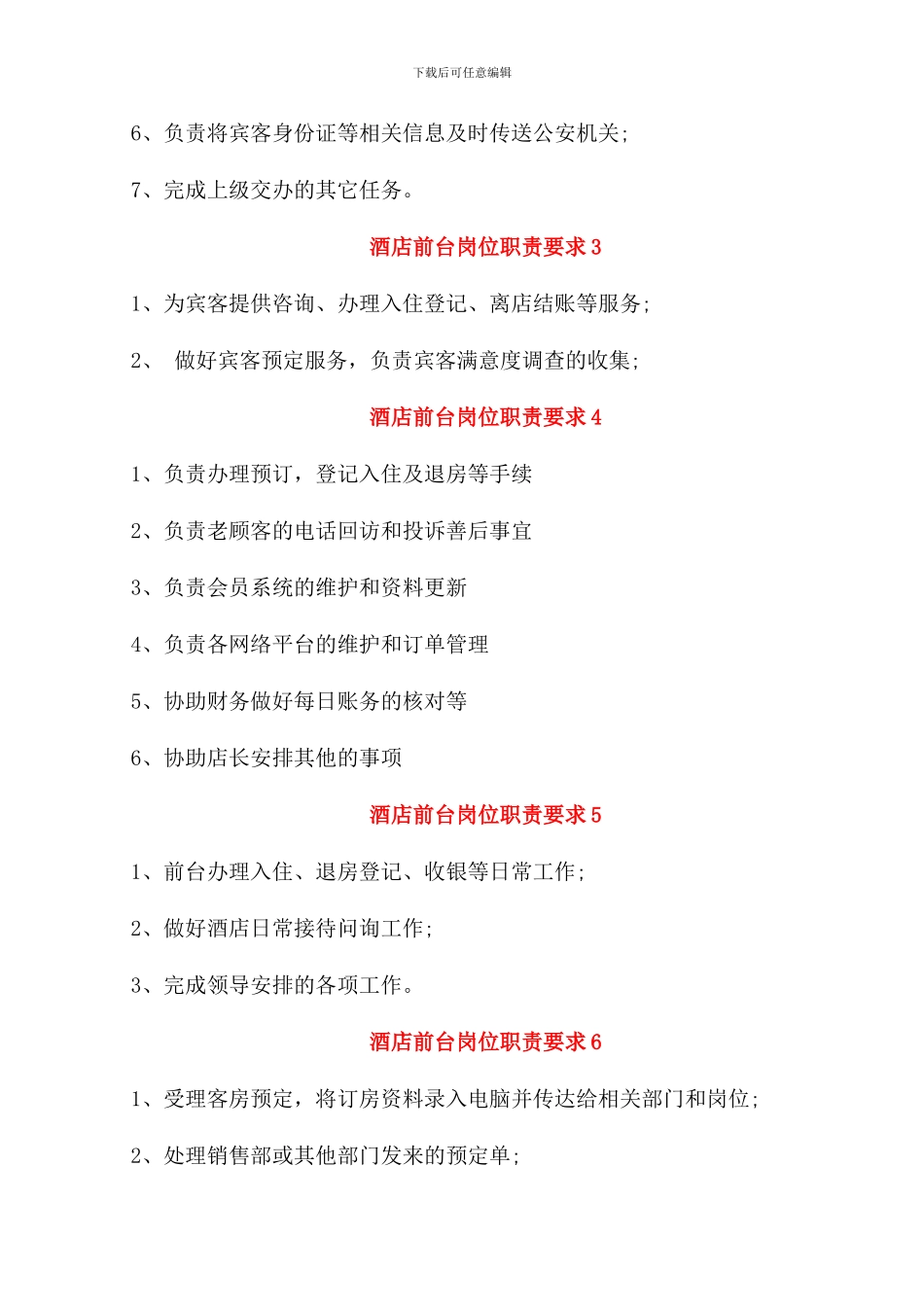 下载后可任意编辑

6、负责将宾客身份证等相关信息及时传送公安机关;

7、完成上级交办的其它任务。

酒店前台岗位职责要求 3

1、为宾客提供咨询、办理入住登记、离店结账等服务;

2、 做好宾客预定服务，负责宾客满意度调查的收集;

酒店前台岗位职责要求 4

1、负责办理预订，登记入住及退房等手续

2、负责老顾客的电话回访和投诉善后事宜

3、负责会员系统的维护和资料更新

4、负责各网络平台的维护和订单管理

5、协助财务做好每日账务的核对等

6、协助店长安排其他的事项

酒店前台岗位职责要求 5

1、前台办理入住、退房登记、收银等日常工作;

2、做好酒店日常接待问询工作;

3、完成领导安排的各项工作。

酒店前台岗位职责要求 6

1、受理客房预定，将订房资料录入电脑并传达给相关部门和岗位;

2、处理销售部或其他部门发来的预定单;